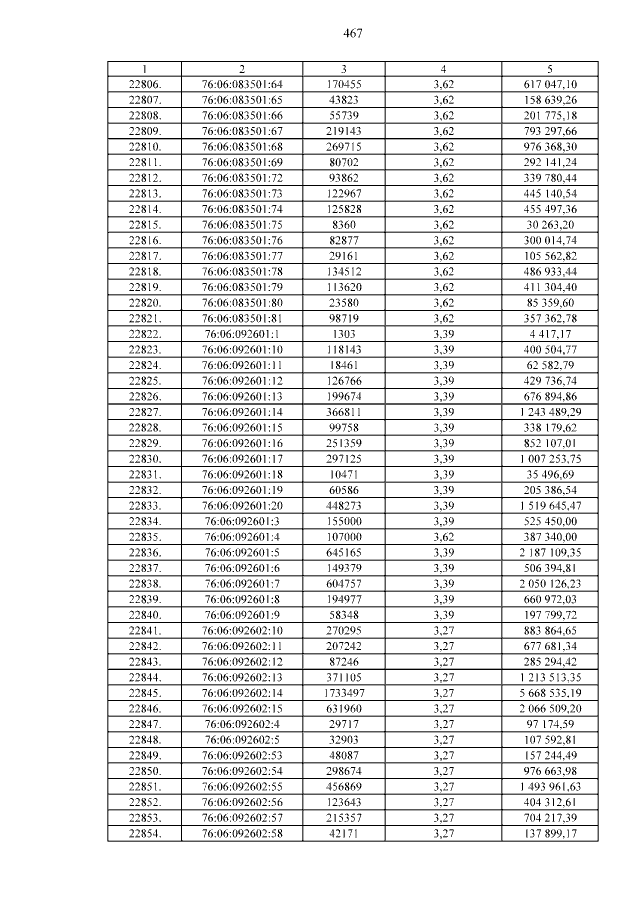 467

| 1 | 2 | 3 | 4 | 5 |
|---|---|---|---|---|
| 22806. | 76:06:083501:64 | 170455 | 3,62 | 617 047,10 |
| 22807. | 76:06:083501:65 | 43823 | 3,62 | 158 639,26 |
| 22808. | 76:06:083501:66 | 55739 | 3,62 | 201 775,18 |
| 22809. | 76:06:083501:67 | 219143 | 3,62 | 793 297,66 |
| 22810. | 76:06:083501:68 | 269715 | 3,62 | 976 368,30 |
| 22811. | 76:06:083501:69 | 80702 | 3,62 | 292 141,24 |
| 22812. | 76:06:083501:72 | 93862 | 3,62 | 339 780,44 |
| 22813. | 76:06:083501:73 | 122967 | 3,62 | 445 140,54 |
| 22814. | 76:06:083501:74 | 125828 | 3,62 | 455 497,36 |
| 22815. | 76:06:083501:75 | 8360 | 3,62 | 30 263,20 |
| 22816. | 76:06:083501:76 | 82877 | 3,62 | 300 014,74 |
| 22817. | 76:06:083501:77 | 29161 | 3,62 | 105 562,82 |
| 22818. | 76:06:083501:78 | 134512 | 3,62 | 486 933,44 |
| 22819. | 76:06:083501:79 | 113620 | 3,62 | 411 304,40 |
| 22820. | 76:06:083501:80 | 23580 | 3,62 | 85 359,60 |
| 22821. | 76:06:083501:81 | 98719 | 3,62 | 357 362,78 |
| 22822. | 76:06:092601:1 | 1303 | 3,39 | 4 417,17 |
| 22823. | 76:06:092601:10 | 118143 | 3,39 | 400 504,77 |
| 22824. | 76:06:092601:11 | 18461 | 3,39 | 62 582,79 |
| 22825. | 76:06:092601:12 | 126766 | 3,39 | 429 736,74 |
| 22826. | 76:06:092601:13 | 199674 | 3,39 | 676 894,86 |
| 22827. | 76:06:092601:14 | 366811 | 3,39 | 1 243 489,29 |
| 22828. | 76:06:092601:15 | 99758 | 3,39 | 338 179,62 |
| 22829. | 76:06:092601:16 | 251359 | 3,39 | 852 107,01 |
| 22830. | 76:06:092601:17 | 297125 | 3,39 | 1 007 253,75 |
| 22831. | 76:06:092601:18 | 10471 | 3,39 | 35 496,69 |
| 22832. | 76:06:092601:19 | 60586 | 3,39 | 205 386,54 |
| 22833. | 76:06:092601:20 | 448273 | 3,39 | 1 519 645,47 |
| 22834. | 76:06:092601:3 | 155000 | 3,39 | 525 450,00 |
| 22835. | 76:06:092601:4 | 107000 | 3,62 | 387 340,00 |
| 22836. | 76:06:092601:5 | 645165 | 3,39 | 2 187 109,35 |
| 22837. | 76:06:092601:6 | 149379 | 3,39 | 506 394,81 |
| 22838. | 76:06:092601:7 | 604757 | 3,39 | 2 050 126,23 |
| 22839. | 76:06:092601:8 | 194977 | 3,39 | 660 972,03 |
| 22840. | 76:06:092601:9 | 58348 | 3,39 | 197 799,72 |
| 22841. | 76:06:092602:10 | 270295 | 3,27 | 883 864,65 |
| 22842. | 76:06:092602:11 | 207242 | 3,27 | 677 681,34 |
| 22843. | 76:06:092602:12 | 87246 | 3,27 | 285 294,42 |
| 22844. | 76:06:092602:13 | 371105 | 3,27 | 1 213 513,35 |
| 22845. | 76:06:092602:14 | 1733497 | 3,27 | 5 668 535,19 |
| 22846. | 76:06:092602:15 | 631960 | 3,27 | 2 066 509,20 |
| 22847. | 76:06:092602:4 | 29717 | 3,27 | 97 174,59 |
| 22848. | 76:06:092602:5 | 32903 | 3,27 | 107 592,81 |
| 22849. | 76:06:092602:53 | 48087 | 3,27 | 157 244,49 |
| 22850. | 76:06:092602:54 | 298674 | 3,27 | 976 663,98 |
| 22851. | 76:06:092602:55 | 456869 | 3,27 | 1 493 961,63 |
| 22852. | 76:06:092602:56 | 123643 | 3,27 | 404 312,61 |
| 22853. | 76:06:092602:57 | 215357 | 3,27 | 704 217,39 |
| 22854. | 76:06:092602:58 | 42171 | 3,27 | 137 899,17 |